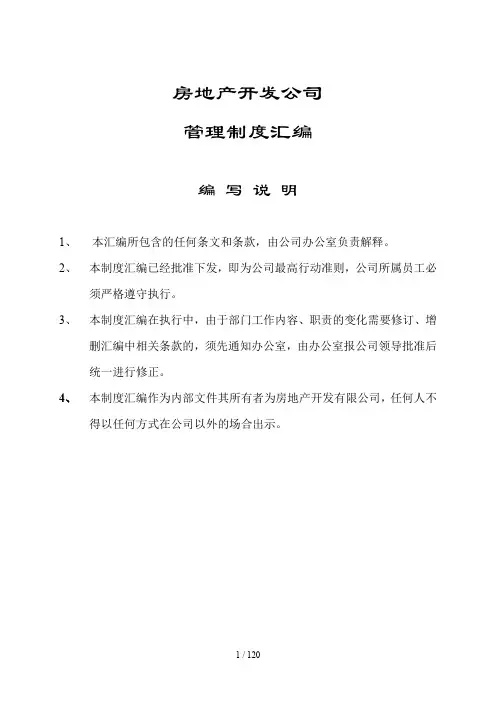 房地产开发公司

管理制度汇编

编 写 说 明

1、 本汇编所包含的任何条文和条款，由公司办公室负责解释。

2、 本制度汇编已经批准下发，即为公司最高行动准则，公司所属员工必须严格遵守执行。

3、 本制度汇编在执行中，由于部门工作内容、职责的变化需要修订、增删汇编中相关条款的，须先通知办公室，由办公室报公司领导批准后统一进行修正。

4、 本制度汇编作为内部文件其所有者为房地产开发有限公司，任何人不得以任何方式在公司以外的场合出示。

1 / 120